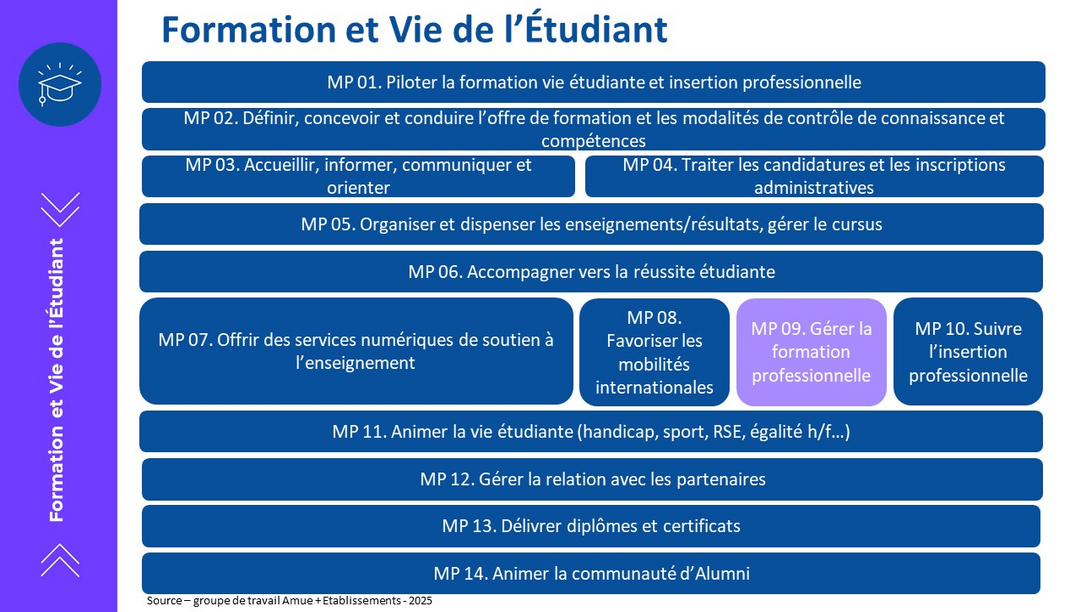 Formation et Vie de l'Étudiant

Formation et Vie de l'Étudiant

MP 01. Piloter la formation vie étudiante et insertion professionnelle

MP 02. Définir, concevoir et conduire l'offre de formation et les modalités de contrôle de connaissance et compétences

MP 03. Accueillir, informer, communiquer et orienter

MP 04. Traiter les candidatures et les inscriptions administratives

MP 05. Organiser et dispenser les enseignements/résultats, gérer le cursus

MP 06. Accompagner vers la réussite étudiante

MP 07. Offrir des services numériques de soutien à l'enseignement

MP 08. Favoriser les mobilités internationales

MP 09. Gérer la formation professionnelle

MP 10. Suivre l'insertion professionnelle

MP 11. Animer la vie étudiante (handicap, sport, RSE, égalité h/f…)

MP 12. Gérer la relation avec les partenaires

MP 13. Délivrer diplômes et certificats

MP 14. Animer la communauté d'Alumni

Source – groupe de travail Amue + Etablissements - 2025